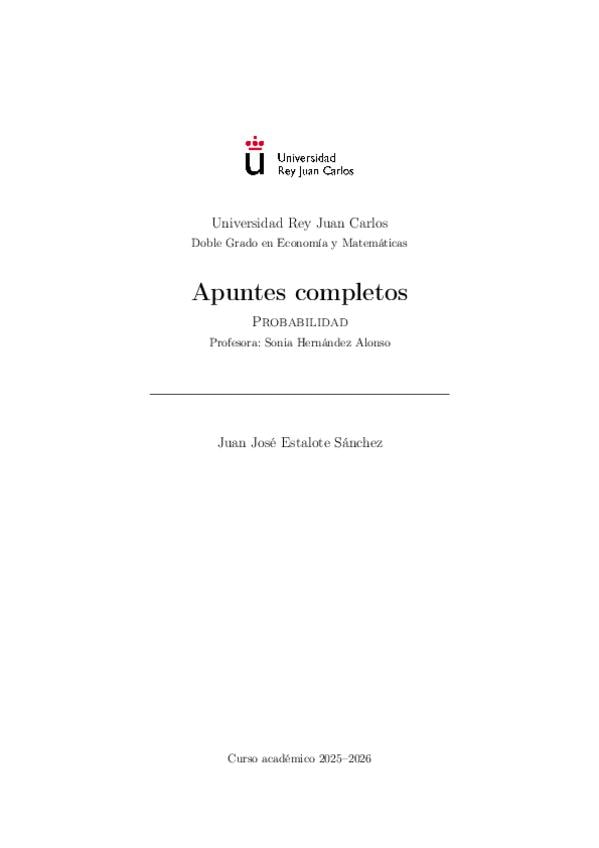 Universidad
Rey Juan Carlos

Universidad Rey Juan Carlos
Doble Grado en Economía y Matemáticas

Apuntes completos

Probabilidad

Profesora: Sonia Hernández Alonso

Juan José Estalote Sánchez

Curso académico 2025–2026